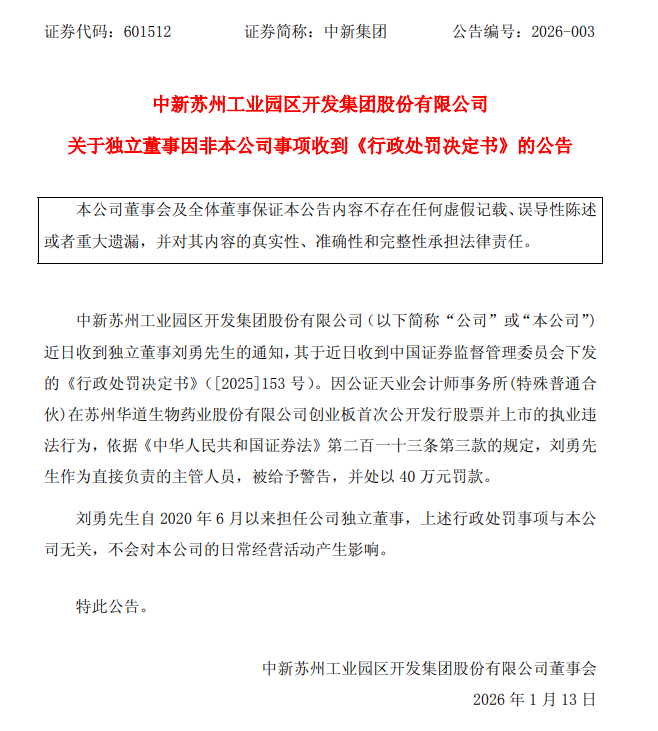 证券代码：601512　　　　证券简称：中新集团　　　　公告编号：2026-003

中新苏州工业园区开发集团股份有限公司
关于独立董事因非本公司事项收到《行政处罚决定书》的公告

本公司董事会及全体董事保证本公告内容不存在任何虚假记载、误导性陈述或者重大遗漏，并对其内容的真实性、准确性和完整性承担法律责任。

中新苏州工业园区开发集团股份有限公司（以下简称“公司”或“本公司”）近日收到独立董事刘勇先生的通知，其于近日收到中国证券监督管理委员会下发的《行政处罚决定书》（[2025]153 号）。因公证天业会计师事务所(特殊普通合伙)在苏州华道生物药业股份有限公司创业板首次公开发行股票并上市的执业违法行为，依据《中华人民共和国证券法》第二百一十三条第三款的规定，刘勇先生作为直接负责的主管人员，被给予警告，并处以 40 万元罚款。

刘勇先生自 2020 年 6 月以来担任公司独立董事，上述行政处罚事项与本公司无关，不会对本公司的日常经营活动产生影响。

特此公告。

中新苏州工业园区开发集团股份有限公司董事会
2026 年 1 月 13 日